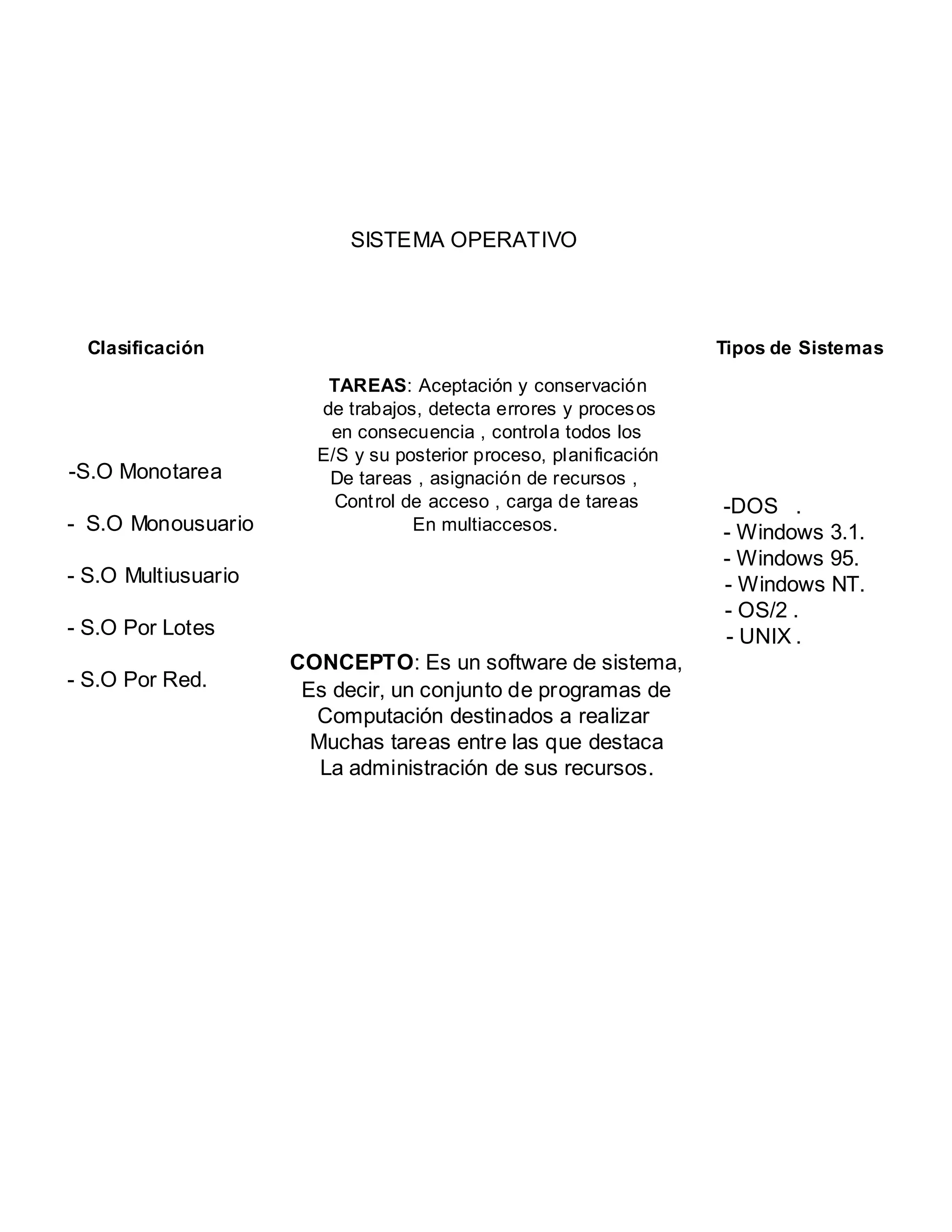 SISTEMA OPERATIVO

Clasificación

-S.O Monotarea

- S.O Monousuario

- S.O Multiusuario

- S.O Por Lotes

- S.O Por Red.

TAREAS: Aceptación y conservación de trabajos, detecta errores y procesos en consecuencia , controla todos los E/S y su posterior proceso, planificación De tareas , asignación de recursos , Control de acceso , carga de tareas En multiaccesos.

CONCEPTO: Es un software de sistema, Es decir, un conjunto de programas de Computación destinados a realizar Muchas tareas entre las que destaca La administración de sus recursos.

Tipos de Sistemas

-DOS .
- Windows 3.1.
- Windows 95.
- Windows NT.
- OS/2 .
- UNIX .